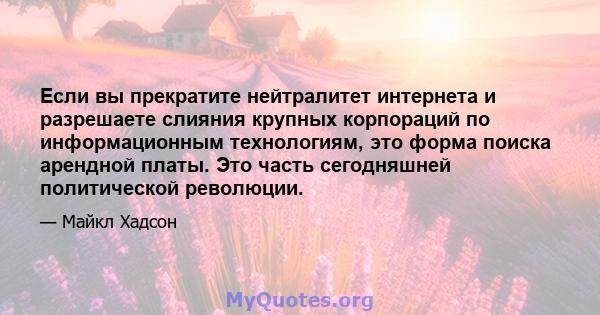 Если вы прекратите нейтралитет интернета и разрешаете слияния крупных корпораций по информационным технологиям, это форма поиска арендной платы. Это часть сегодняшней политической революции.

— Майкл Хадсон

MyQuotes.org